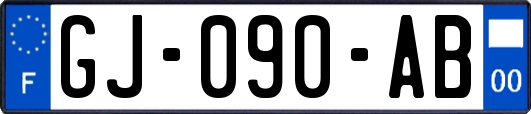 F

GJ-090-AB

00